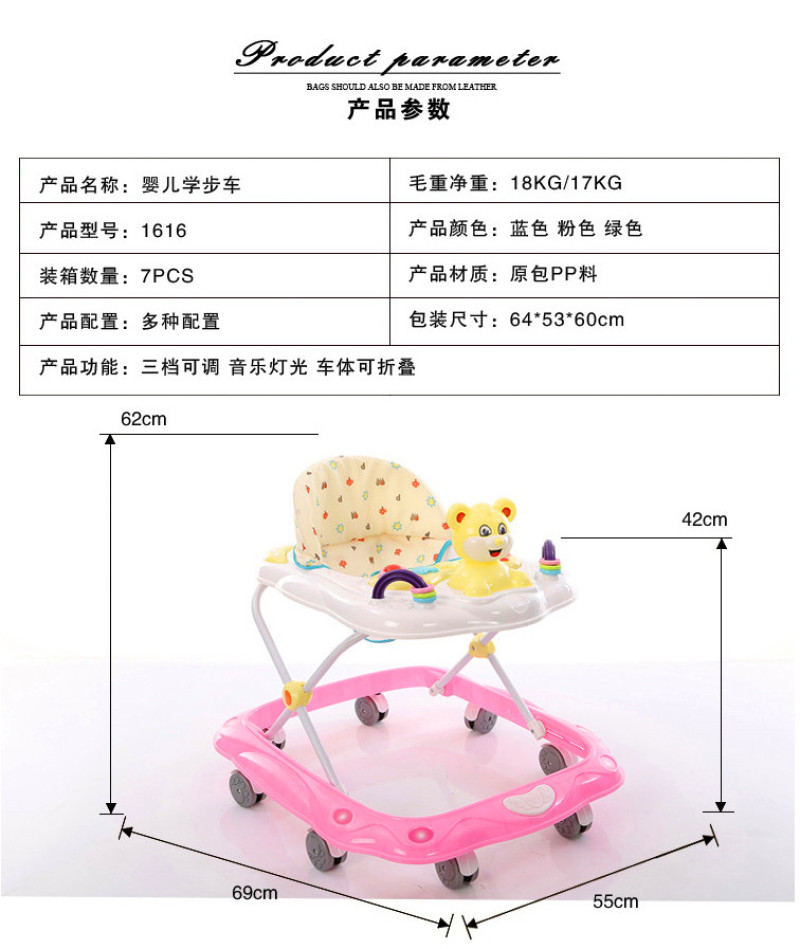 Product parameter
BAGS SHOULD ALSO BE MADE FROM LEATHER
产品参数

| 产品名称：婴儿学步车 | 毛重净重：18KG/17KG |
|---|---|
| 产品型号：1616 | 产品颜色：蓝色 粉色 绿色 |
| 装箱数量：7PCS | 产品材质：原包PP料 |
| 产品配置：多种配置 | 包装尺寸：64*53*60cm |
| 产品功能：三档可调 音乐灯光 车体可折叠 | |

62cm
42cm
69cm
55cm